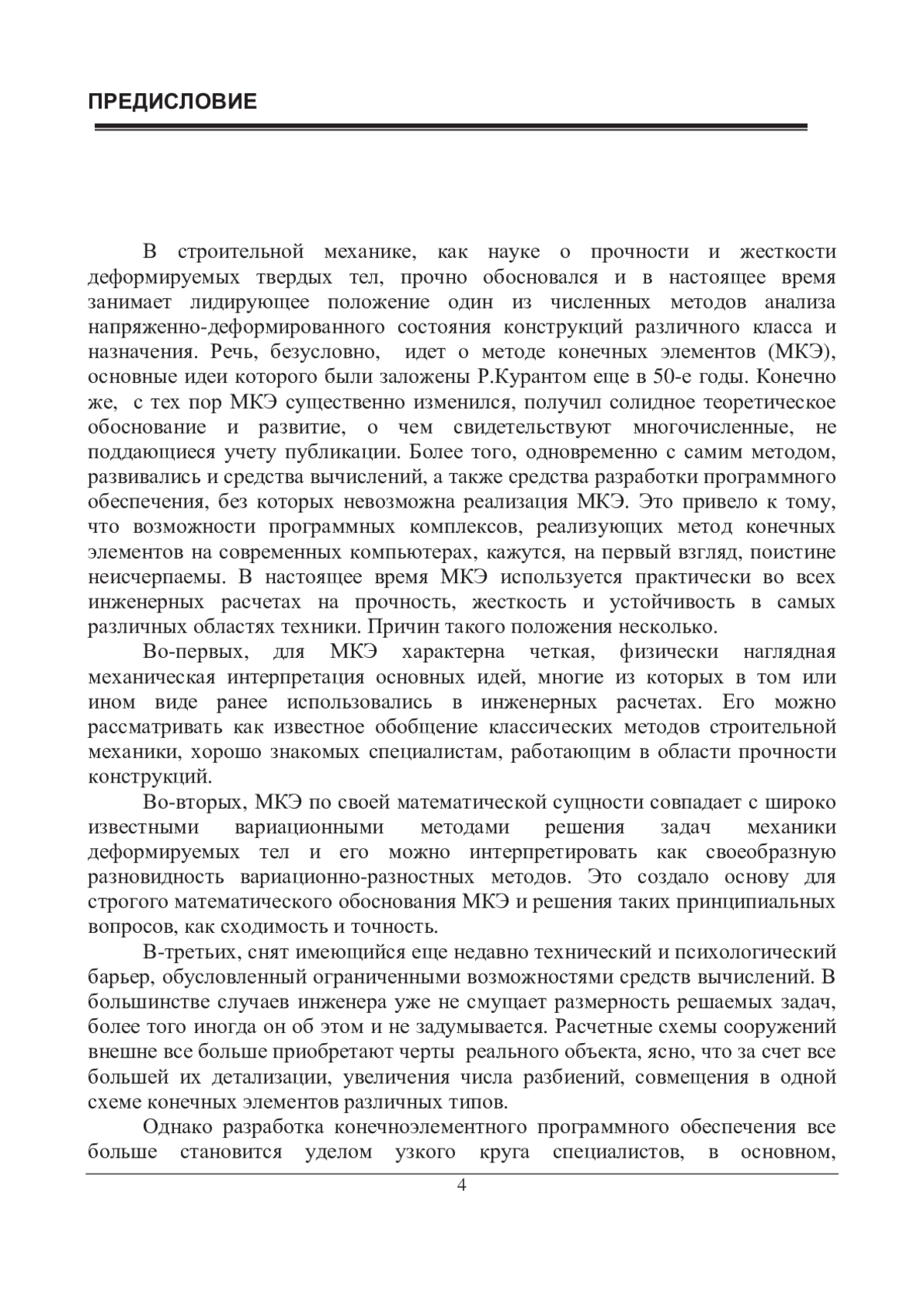 ПРЕДИСЛОВИЕ

В строительной механике, как науке о прочности и жесткости деформируемых твердых тел, прочно обосновался и в настоящее время занимает лидирующее положение один из численных методов анализа напряженно-деформированного состояния конструкций различного класса и назначения. Речь, безусловно, идет о методе конечных элементов (МКЭ), основные идеи которого были заложены Р.Курантом еще в 50-е годы. Конечно же, с тех пор МКЭ существенно изменился, получил солидное теоретическое обоснование и развитие, о чем свидетельствуют многочисленные, не поддающиеся учету публикации. Более того, одновременно с самим методом, развивались и средства вычислений, а также средства разработки программного обеспечения, без которых невозможна реализация МКЭ. Это привело к тому, что возможности программных комплексов, реализующих метод конечных элементов на современных компьютерах, кажутся, на первый взгляд, поистине неисчерпаемы. В настоящее время МКЭ используется практически во всех инженерных расчетах на прочность, жесткость и устойчивость в самых различных областях техники. Причин такого положения несколько.

Во-первых, для МКЭ характерна четкая, физически наглядная механическая интерпретация основных идей, многие из которых в том или ином виде ранее использовались в инженерных расчетах. Его можно рассматривать как известное обобщение классических методов строительной механики, хорошо знакомых специалистам, работающим в области прочности конструкций.

Во-вторых, МКЭ по своей математической сущности совпадает с широко известными вариационными методами решения задач механики деформируемых тел и его можно интерпретировать как своеобразную разновидность вариационно-разностных методов. Это создало основу для строгого математического обоснования МКЭ и решения таких принципиальных вопросов, как сходимость и точность.

В-третьих, снят имеющийся еще недавно технический и психологический барьер, обусловленный ограниченными возможностями средств вычислений. В большинстве случаев инженера уже не смущает размерность решаемых задач, более того иногда он об этом и не задумывается. Расчетные схемы сооружений внешне все больше приобретают черты реального объекта, ясно, что за счет все большей их детализации, увеличения числа разбиений, совмещения в одной схеме конечных элементов различных типов.

Однако разработка конечноэлементного программного обеспечения все больше становится уделом узкого круга специалистов, в основном,

4